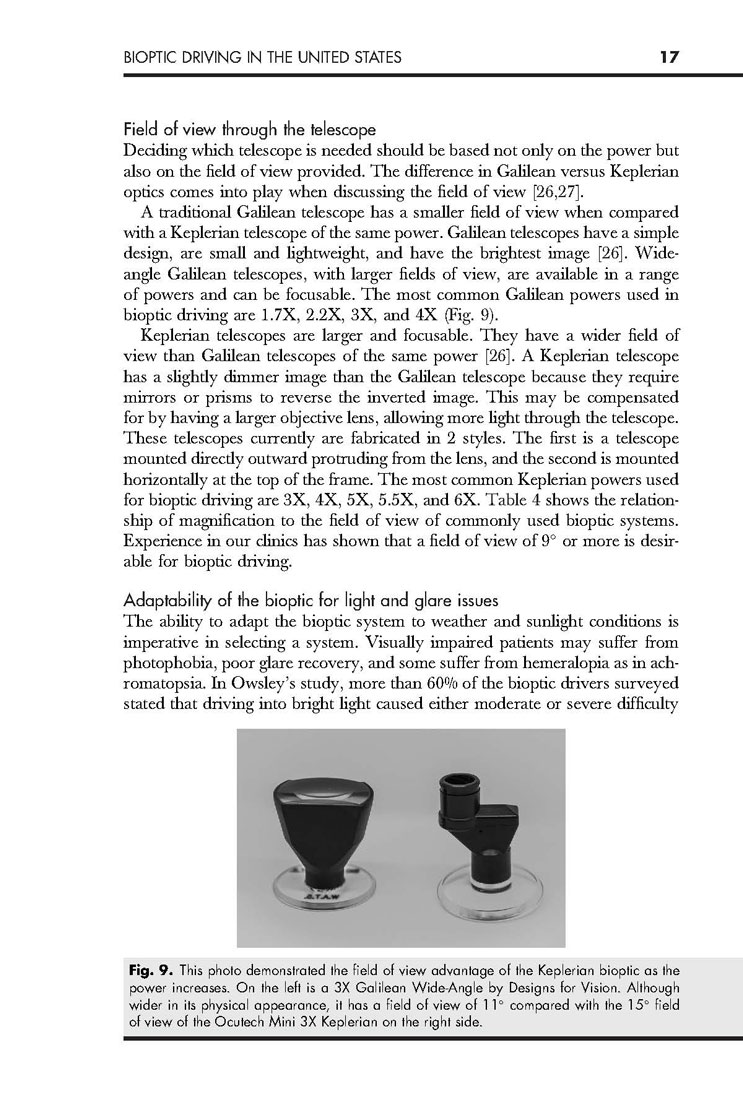 BIOPTIC DRIVING IN THE UNITED STATES 17

Field of view through the telescope
Deciding which telescope is needed should be based not only on the power but also on the field of view provided. The difference in Galilean versus Keplerian optics comes into play when discussing the field of view [26,27].

A traditional Galilean telescope has a smaller field of view when compared with a Keplerian telescope of the same power. Galilean telescopes have a simple design, are small and lightweight, and have the brightest image [26]. Wide-angle Galilean telescopes, with larger fields of view, are available in a range of powers and can be focusable. The most common Galilean powers used in bioptic driving are 1.7X, 2.2X, 3X, and 4X (Fig. 9).

Keplerian telescopes are larger and focusable. They have a wider field of view than Galilean telescopes of the same power [26]. A Keplerian telescope has a slightly dimmer image than the Galilean telescope because they require mirrors or prisms to reverse the inverted image. This may be compensated for by having a larger objective lens, allowing more light through the telescope. These telescopes currently are fabricated in 2 styles. The first is a telescope mounted directly outward protruding from the lens, and the second is mounted horizontally at the top of the frame. The most common Keplerian powers used for bioptic driving are 3X, 4X, 5X, 5.5X, and 6X. Table 4 shows the relationship of magnification to the field of view of commonly used bioptic systems. Experience in our clinics has shown that a field of view of 9° or more is desirable for bioptic driving.

Adaptability of the bioptic for light and glare issues
The ability to adapt the bioptic system to weather and sunlight conditions is imperative in selecting a system. Visually impaired patients may suffer from photophobia, poor glare recovery, and some suffer from hemeralopia as in achromatopsia. In Owsley's study, more than 60% of the bioptic drivers surveyed stated that driving into bright light caused either moderate or severe difficulty

Fig. 9. This photo demonstrated the field of view advantage of the Keplerian bioptic as the power increases. On the left is a 3X Galilean Wide-Angle by Designs for Vision. Although wider in its physical appearance, it has a field of view of 11° compared with the 15° field of view of the Ocutech Mini 3X Keplerian on the right side.